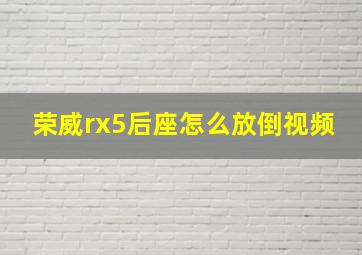 荣威rx5后座怎么放倒视频